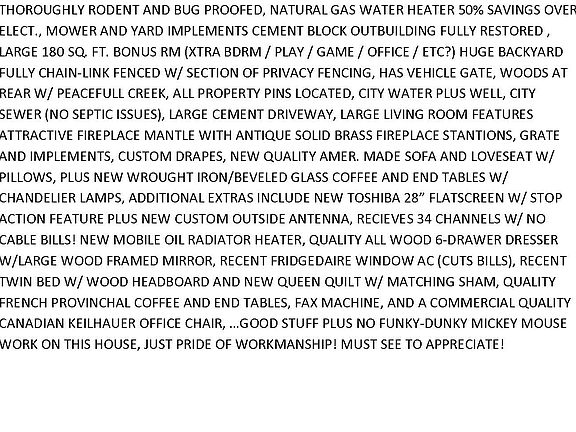 THOROUGHLY RODENT AND BUG PROOFED, NATURAL GAS WATER HEATER 50% SAVINGS OVER ELECT., MOWER AND YARD IMPLEMENTS CEMENT BLOCK OUTBUILDING FULLY RESTORED , LARGE 180 SQ. FT. BONUS RM (XTRA BDRM / PLAY / GAME / OFFICE / ETC?) HUGE BACKYARD FULLY CHAIN-LINK FENCED W/ SECTION OF PRIVACY FENCING, HAS VEHICLE GATE, WOODS AT REAR W/ PEACEFULL CREEK, ALL PROPERTY PINS LOCATED, CITY WATER PLUS WELL, CITY SEWER (NO SEPTIC ISSUES), LARGE CEMENT DRIVEWAY, LARGE LIVING ROOM FEATURES ATTRACTIVE FIREPLACE MANTLE WITH ANTIQUE SOLID BRASS FIREPLACE STANTIONS, GRATE AND IMPLEMENTS, CUSTOM DRAPES, NEW QUALITY AMER. MADE SOFA AND LOVESEAT W/ PILLOWS, PLUS NEW WROUGHT IRON/BEVELED GLASS COFFEE AND END TABLES W/ CHANDELIER LAMPS, ADDITIONAL EXTRAS INCLUDE NEW TOSHIBA 28" FLATSCREEN W/ STOP ACTION FEATURE PLUS NEW CUSTOM OUTSIDE ANTENNA, RECIEVES 34 CHANNELS W/ NO CABLE BILLS! NEW MOBILE OIL RADIATOR HEATER, QUALITY ALL WOOD 6-DRAWER DRESSER W/LARGE WOOD FRAMED MIRROR, RECENT FRIDGEDAIRE WINDOW AC (CUTS BILLS), RECENT TWIN BED W/ WOOD HEADBOARD AND NEW QUEEN QUILT W/ MATCHING SHAM, QUALITY FRENCH PROVINCHAL COFFEE AND END TABLES, FAX MACHINE, AND A COMMERCIAL QUALITY CANADIAN KEILHAUER OFFICE CHAIR, ...GOOD STUFF PLUS NO FUNKY-DUNKY MICKEY MOUSE WORK ON THIS HOUSE, JUST PRIDE OF WORKMANSHIP! MUST SEE TO APPRECIATE!